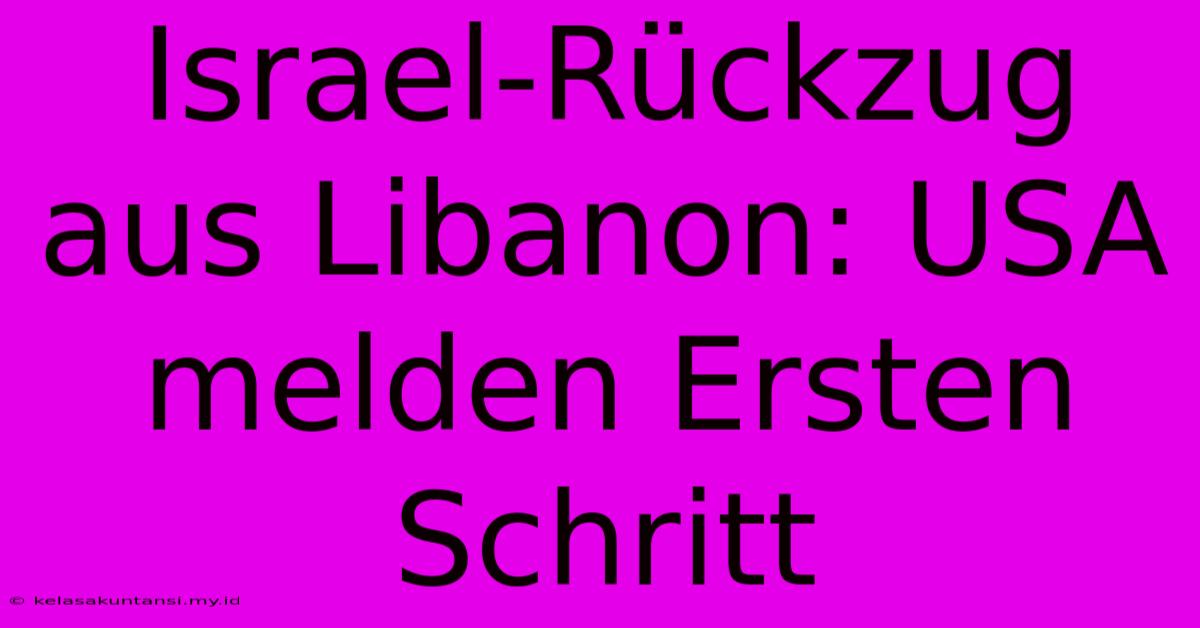 Israel-Rückzug aus Libanon: USA melden Ersten Schritt

© kelasakuntansi.my.id